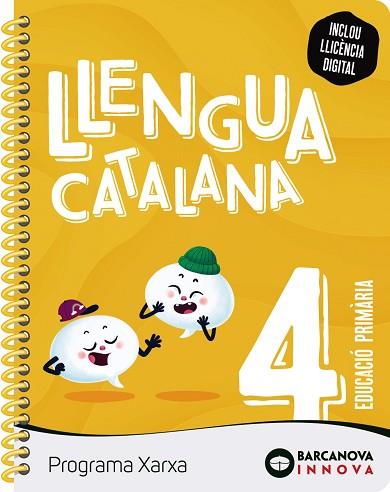 INCLOU LLICÈNCIA DIGITAL

LLENGUA CATALANA

4

EDUCACIÓ PRIMÀRIA

Programa Xarxa

BARCANOVA INNOVA